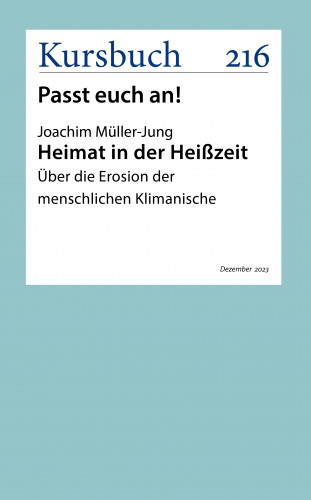 Kursbuch 216

Passt euch an!

Joachim Müller-Jung
Heimat in der Heißzeit
Über die Erosion der menschlichen Klimanische

Dezember 2023